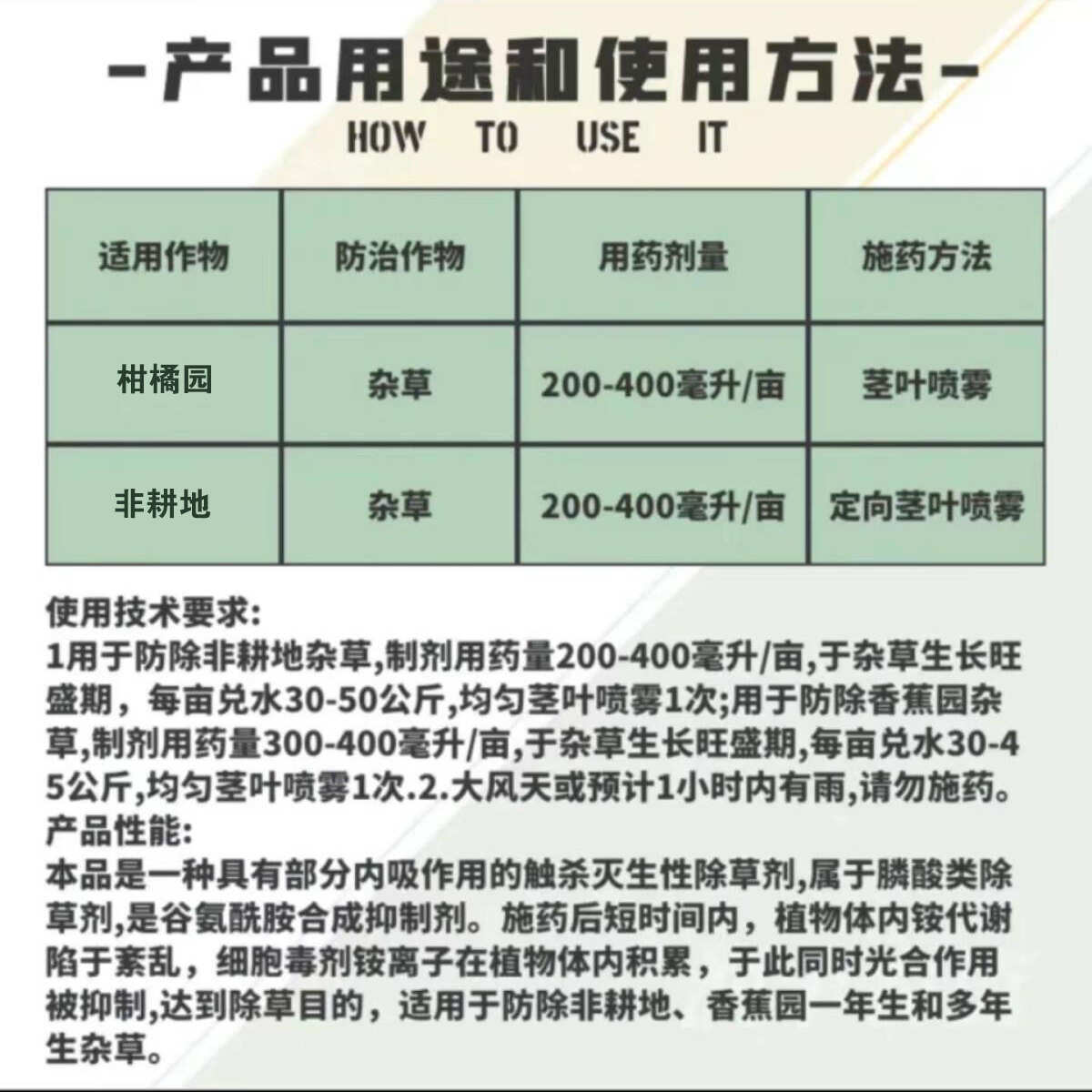 -产品用途和使用方法-
HOW TO USE IT

| 适用作物 | 防治作物 | 用药剂量 | 施药方法 |
|---|---|---|---|
| 柑橘园 | 杂草 | 200-400毫升/亩 | 茎叶喷雾 |
| 非耕地 | 杂草 | 200-400毫升/亩 | 定向茎叶喷雾 |

使用技术要求:
1用于防除非耕地杂草,制剂用药量200-400毫升/亩,于杂草生长旺盛期，每亩兑水30-50公斤,均匀茎叶喷雾1次;用于防除香蕉园杂草,制剂用药量300-400毫升/亩,于杂草生长旺盛期,每亩兑水30-45公斤,均匀茎叶喷雾1次.2.大风天或预计1小时内有雨,请勿施药。
产品性能:
本品是一种具有部分内吸作用的触杀灭生性除草剂,属于膦酸类除草剂,是谷氨酰胺合成抑制剂。施药后短时间内，植物体内铵代谢陷于紊乱，细胞毒剂铵离子在植物体内积累，于此同时光合作用被抑制,达到除草目的，适用于防除非耕地、香蕉园一年生和多年生杂草。